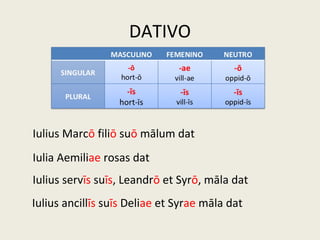 DATIVO

| | MASCULINO | FEMENINO | NEUTRO |
|---|---|---|---|
| SINGULAR | -ō hort-ō | -ae vill-ae | -ō oppid-ō |
| PLURAL | -īs hort-īs | -īs vill-īs | -īs oppid-īs |

Iulius Marcō filiō suō mālum dat

Iulia Aemiliae rosas dat

Iulius servīs suīs, Leandrō et Syrō, māla dat

Iulius ancillīs suīs Deliae et Syrae māla dat